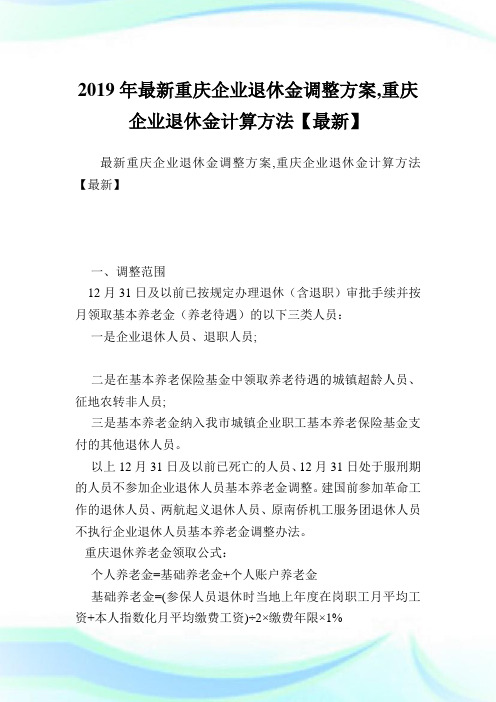 2019 年最新重庆企业退休金调整方案,重庆企业退休金计算方法【最新】

最新重庆企业退休金调整方案,重庆企业退休金计算方法【最新】

一、调整范围

12 月 31 日及以前已按规定办理退休（含退职）审批手续并按月领取基本养老金（养老待遇）的以下三类人员：

一是企业退休人员、退职人员;

二是在基本养老保险基金中领取养老待遇的城镇超龄人员、征地农转非人员;

三是基本养老金纳入我市城镇企业职工基本养老保险基金支付的其他退休人员。

以上 12 月 31 日及以前已死亡的人员、12 月 31 日处于服刑期的人员不参加企业退休人员基本养老金调整。建国前参加革命工作的退休人员、两航起义退休人员、原南侨机工服务团退休人员不执行企业退休人员基本养老金调整办法。

重庆退休养老金领取公式：

个人养老金=基础养老金+个人账户养老金

基础养老金=(参保人员退休时当地上年度在岗职工月平均工资+本人指数化月平均缴费工资)÷2×缴费年限×1%